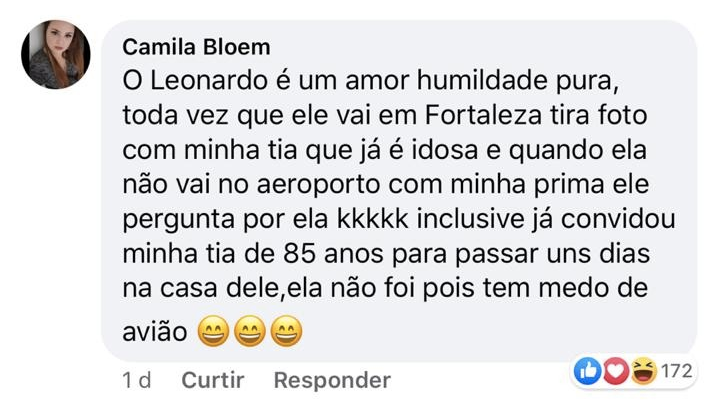 Camila Bloem
O Leonardo é um amor humildade pura, toda vez que ele vai em Fortaleza tira foto com minha tia que já é idosa e quando ela não vai no aeroporto com minha prima ele pergunta por ela kkkkk inclusive já convidou minha tia de 85 anos para passar uns dias na casa dele,ela não foi pois tem medo de avião 😄😄😄

1 d Curtir Responder

172